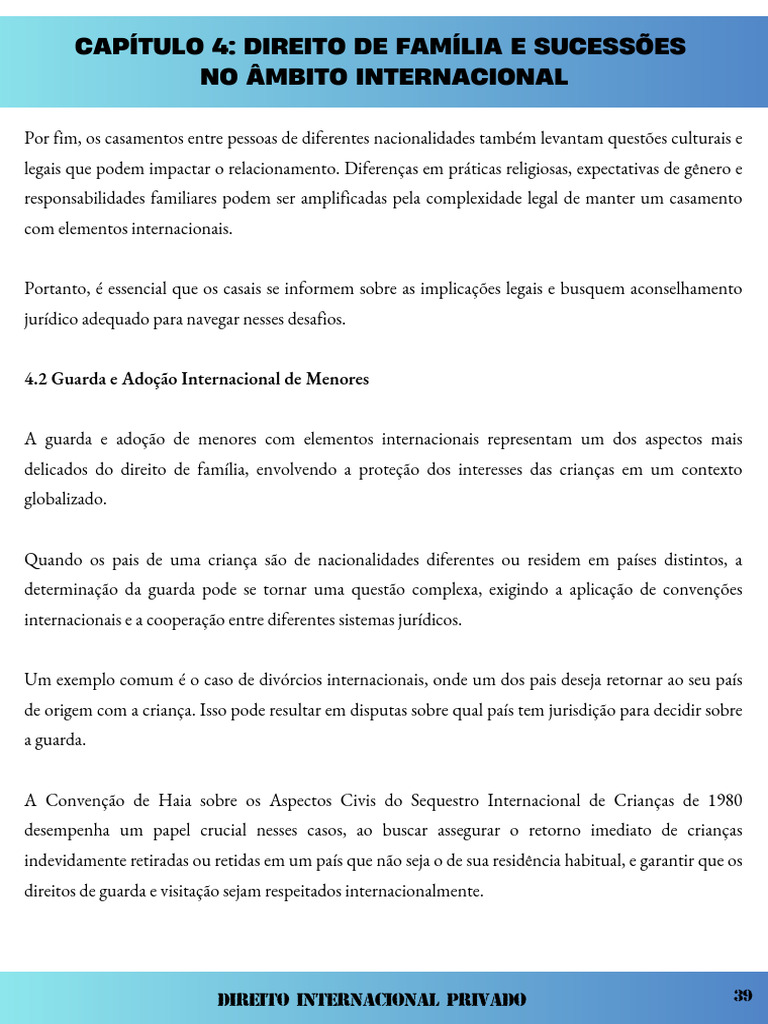 CAPÍTULO 4: DIREITO DE FAMÍLIA E SUCESSÕES NO ÂMBITO INTERNACIONAL

Por fim, os casamentos entre pessoas de diferentes nacionalidades também levantam questões culturais e legais que podem impactar o relacionamento. Diferenças em práticas religiosas, expectativas de gênero e responsabilidades familiares podem ser amplificadas pela complexidade legal de manter um casamento com elementos internacionais.

Portanto, é essencial que os casais se informem sobre as implicações legais e busquem aconselhamento jurídico adequado para navegar nesses desafios.

4.2 Guarda e Adoção Internacional de Menores

A guarda e adoção de menores com elementos internacionais representam um dos aspectos mais delicados do direito de família, envolvendo a proteção dos interesses das crianças em um contexto globalizado.

Quando os pais de uma criança são de nacionalidades diferentes ou residem em países distintos, a determinação da guarda pode se tornar uma questão complexa, exigindo a aplicação de convenções internacionais e a cooperação entre diferentes sistemas jurídicos.

Um exemplo comum é o caso de divórcios internacionais, onde um dos pais deseja retornar ao seu país de origem com a criança. Isso pode resultar em disputas sobre qual país tem jurisdição para decidir sobre a guarda.

A Convenção de Haia sobre os Aspectos Civis do Sequestro Internacional de Crianças de 1980 desempenha um papel crucial nesses casos, ao buscar assegurar o retorno imediato de crianças indevidamente retiradas ou retidas em um país que não seja o de sua residência habitual, e garantir que os direitos de guarda e visitação sejam respeitados internacionalmente.

DIREITO INTERNACIONAL PRIVADO

39